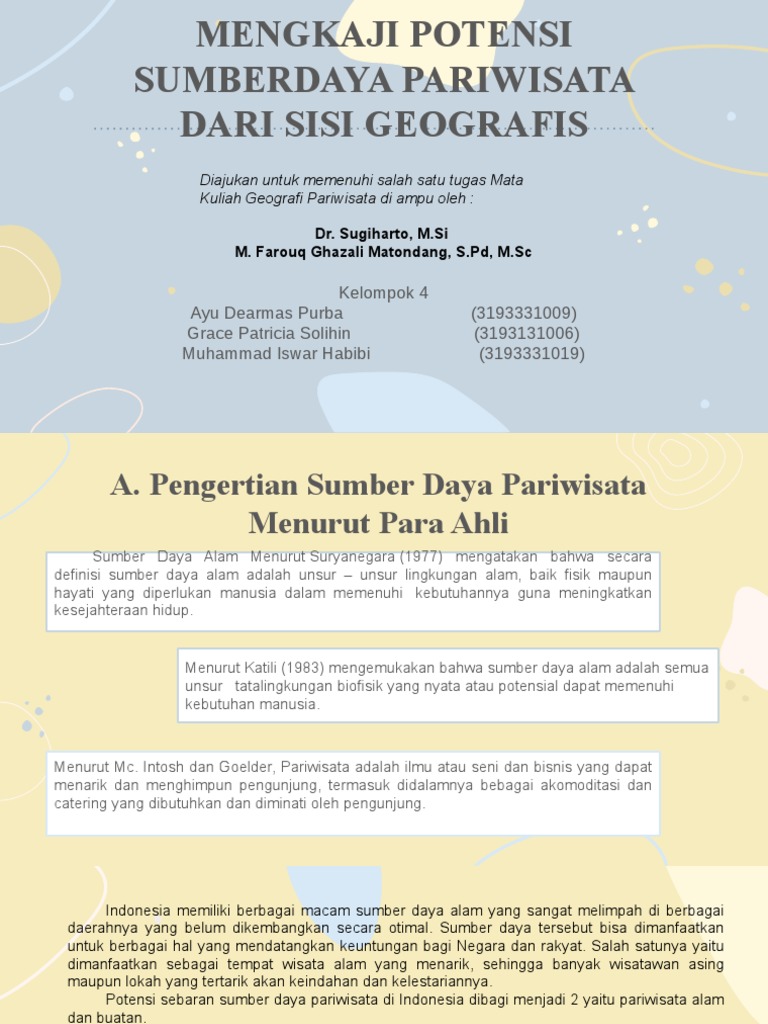 MENGKAJI POTENSI SUMBERDAYA PARIWISATA DARI SISI GEOGRAFIS

Diajukan untuk memenuhi salah satu tugas Mata Kuliah Geografi Pariwisata di ampu oleh :

Dr. Sugiharto, M.Si
M. Farouq Ghazali Matondang, S.Pd, M.Sc

Kelompok 4
Ayu Dearmas Purba (3193331009)
Grace Patricia Solihin (3193131006)
Muhammad Iswar Habibi (3193331019)

A. Pengertian Sumber Daya Pariwisata Menurut Para Ahli

Sumber Daya Alam Menurut Suryanegara (1977) mengatakan bahwa secara definisi sumber daya alam adalah unsur – unsur lingkungan alam, baik fisik maupun hayati yang diperlukan manusia dalam memenuhi kebutuhannya guna meningkatkan kesejahteraan hidup.

Menurut Katili (1983) mengemukakan bahwa sumber daya alam adalah semua unsur tatalingkungan biofisik yang nyata atau potensial dapat memenuhi kebutuhan manusia.

Menurut Mc. Intosh dan Goelder, Pariwisata adalah ilmu atau seni dan bisnis yang dapat menarik dan menghimpun pengunjung, termasuk didalamnya bebagai akomoditasi dan catering yang dibutuhkan dan diminati oleh pengunjung.

Indonesia memiliki berbagai macam sumber daya alam yang sangat melimpah di berbagai daerahnya yang belum dikembangkan secara otimal. Sumber daya tersebut bisa dimanfaatkan untuk berbagai hal yang mendatangkan keuntungan bagi Negara dan rakyat. Salah satunya yaitu dimanfaatkan sebagai tempat wisata alam yang menarik, sehingga banyak wisatawan asing maupun lokah yang tertarik akan keindahan dan kelestariannya.
Potensi sebaran sumber daya pariwisata di Indonesia dibagi menjadi 2 yaitu pariwisata alam dan buatan.